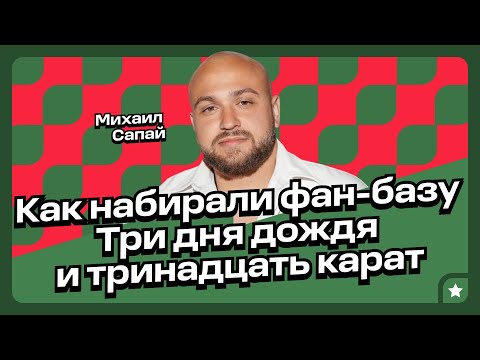 Михаил Сапай

Как набирали фан-базу Три дня дождя и тринадцать карат